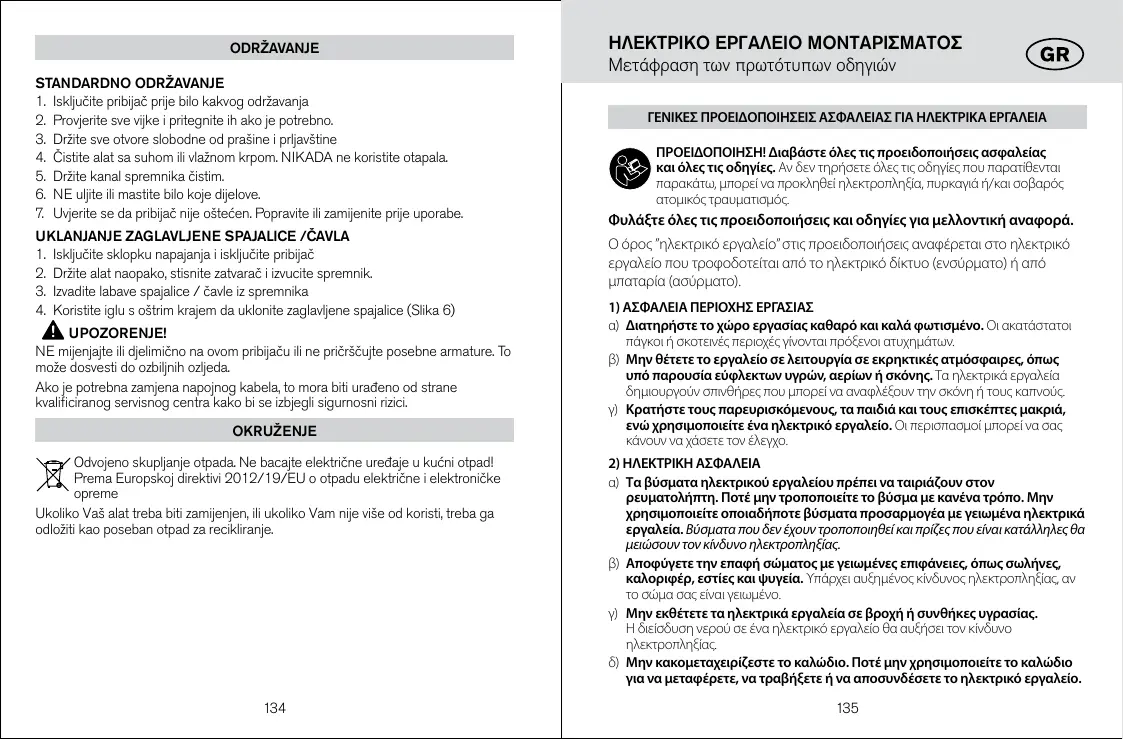 ODRŽAVANJE

STANDARDNO ODRŽAVANJE
1. Isključite pribijač prije bilo kakvog održavanja
2. Provjerite sve vijke i pritegnite ih ako je potrebno.
3. Držite sve otvore slobodne od prašine i prljavštine
4. Čistite alat sa suhom ili vlažnom krpom. NIKADA ne koristite otapala.
5. Držite kanal spremnika čistim.
6. NE uljite ili mastite bilo koje dijelove.
7. Uvjerite se da pribijač nije oštećen. Popravite ili zamijenite prije uporabe.

UKLANJANJE ZAGLAVLJENE SPAJALICE /ČAVLA
1. Isključite sklopku napajanja i isključite pribijač
2. Držite alat naopako, stisnite zatvarač i izvucite spremnik.
3. Izvadite labave spajalice / čavle iz spremnika
4. Koristite iglu s oštrim krajem da uklonite zaglavljene spajalice (Slika 6)

UPOZORENJE!
NE mijenjajte ili djelimično na ovom pribijaču ili ne pričršćujte posebne armature. To može dosvesti do ozbiljnih ozljeda.

Ako je potrebna zamjena napojnog kabela, to mora biti urađeno od strane kvalificiranog servisnog centra kako bi se izbjegli sigurnosni rizici.

OKRUŽENJE

Odvojeno skupljanje otpada. Ne bacajte električne uređaje u kućni otpad! Prema Europskoj direktivi 2012/19/EU o otpadu električne i elektroničke opreme

Ukoliko Vaš alat treba biti zamijenjen, ili ukoliko Vam nije više od koristi, treba ga odložiti kao poseban otpad za recikliranje.

134

ΗΛΕΚΤΡΙΚΟ ΕΡΓΑΛΕΙΟ ΜΟΝΤΑΡΙΣΜΑΤΟΣ
Μετάφραση των πρωτότυπων οδηγιών
GR

ΓΕΝΙΚΕΣ ΠΡΟΕΙΔΟΠΟΙΗΣΕΙΣ ΑΣΦΑΛΕΙΑΣ ΓΙΑ ΗΛΕΚΤΡΙΚΑ ΕΡΓΑΛΕΙΑ

ΠΡΟΕΙΔΟΠΟΙΗΣΗ! Διαβάστε όλες τις προειδοποιήσεις ασφαλείας και όλες τις οδηγίες. Αν δεν τηρήσετε όλες τις οδηγίες που παρατίθενται παρακάτω, μπορεί να προκληθεί ηλεκτροπληξία, πυρκαγιά ή/και σοβαρός ατομικός τραυματισμός.

Φυλάξτε όλες τις προειδοποιήσεις και οδηγίες για μελλοντική αναφορά.

Ο όρος "ηλεκτρικό εργαλείο" στις προειδοποιήσεις αναφέρεται στο ηλεκτρικό εργαλείο που τροφοδοτείται από το ηλεκτρικό δίκτυο (ενσύρματο) ή από μπαταρία (ασύρματο).

1) ΑΣΦΑΛΕΙΑ ΠΕΡΙΟΧΗΣ ΕΡΓΑΣΙΑΣ
α) Διατηρήστε το χώρο εργασίας καθαρό και καλά φωτισμένο. Οι ακατάστατοι πάγκοι ή σκοτεινές περιοχές γίνονται πρόξενοι ατυχημάτων.
β) Μην θέτετε το εργαλείο σε λειτουργία σε εκρηκτικές ατμόσφαιρες, όπως υπό παρουσία εύφλεκτων υγρών, αερίων ή σκόνης. Τα ηλεκτρικά εργαλεία δημιουργούν σπινθήρες που μπορεί να αναφλέξουν την σκόνη ή τους καπνούς.
γ) Κρατήστε τους παρευρισκόμενους, τα παιδιά και τους επισκέπτες μακριά, ενώ χρησιμοποιείτε ένα ηλεκτρικό εργαλείο. Οι περισπασμοί μπορεί να σας κάνουν να χάσετε τον έλεγχο.

2) ΗΛΕΚΤΡΙΚΗ ΑΣΦΑΛΕΙΑ
α) Τα βύσματα ηλεκτρικού εργαλείου πρέπει να ταιριάζουν στον ρευματολήπτη. Ποτέ μην τροποποιείτε το βύσμα με κανένα τρόπο. Μην χρησιμοποιείτε οποιαδήποτε βύσματα προσαρμογέα με γειωμένα ηλεκτρικά εργαλεία. Βύσματα που δεν έχουν τροποποιηθεί και πρίζες που είναι κατάλληλες θα μειώσουν τον κίνδυνο ηλεκτροπληξίας.
β) Αποφύγετε την επαφή σώματος με γειωμένες επιφάνειες, όπως σωλήνες, καλοριφέρ, εστίες και ψυγεία. Υπάρχει αυξημένος κίνδυνος ηλεκτροπληξίας, αν το σώμα σας είναι γειωμένο.
γ) Μην εκθέτετε τα ηλεκτρικά εργαλεία σε βροχή ή συνθήκες υγρασίας. Η διείσδυση νερού σε ένα ηλεκτρικό εργαλείο θα αυξήσει τον κίνδυνο ηλεκτροπληξίας.
δ) Μην κακομεταχειρίζεστε το καλώδιο. Ποτέ μην χρησιμοποιείτε το καλώδιο για να μεταφέρετε, να τραβήξετε ή να αποσυνδέσετε το ηλεκτρικό εργαλείο.

135